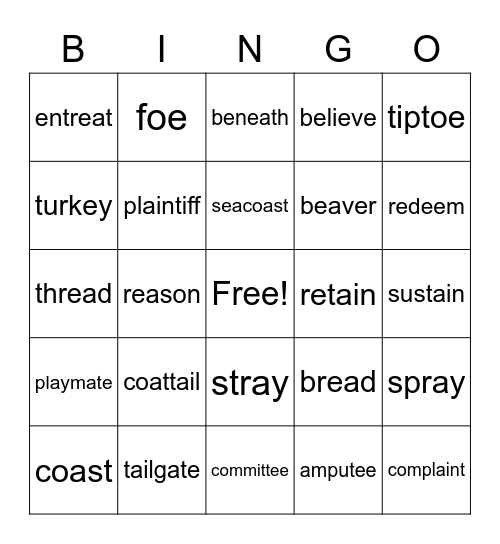 | B | I | N | G | O |
|---|---|---|---|---|
| entreat | foe | beneath | believe | tiptoe |
| turkey | plaintiff | seacoast | beaver | redeem |
| thread | reason | Free! | retain | sustain |
| playmate | coattail | stray | bread | spray |
| coast | tailgate | committee | amputee | complaint |